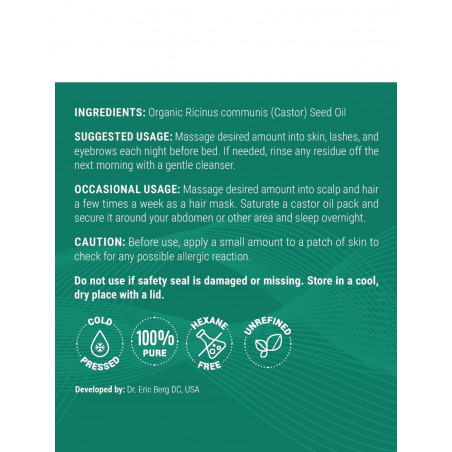 INGREDIENTS: Organic Ricinus communis (Castor) Seed Oil

SUGGESTED USAGE: Massage desired amount into skin, lashes, and eyebrows each night before bed. If needed, rinse any residue off the next morning with a gentle cleanser.

OCCASIONAL USAGE: Massage desired amount into scalp and hair a few times a week as a hair mask. Saturate a castor oil pack and secure it around your abdomen or other area and sleep overnight.

CAUTION: Before use, apply a small amount to a patch of skin to check for any possible allergic reaction.

Do not use if safety seal is damaged or missing. Store in a cool, dry place with a lid.

COLD PRESSED

100% PURE

HEXANE FREE

UNREFINED

Developed by: Dr. Eric Berg DC, USA